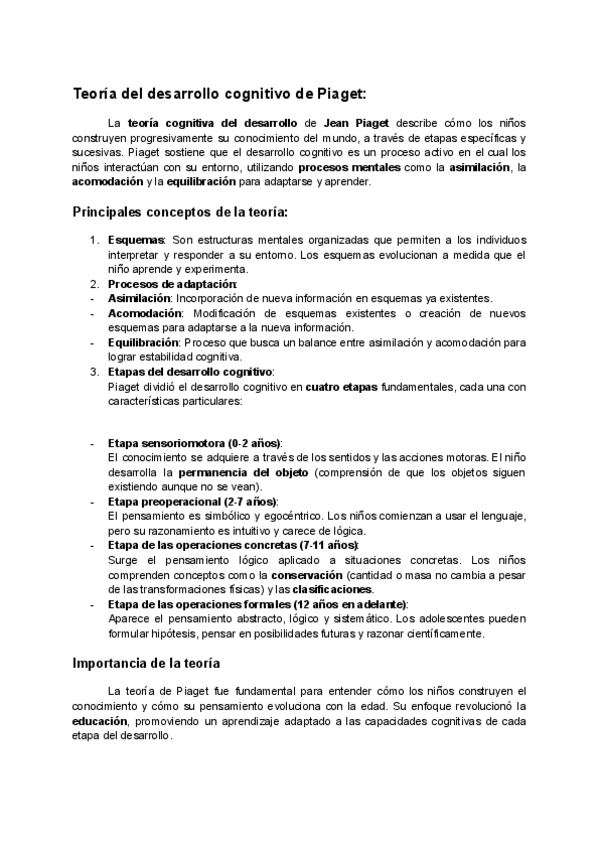 Teoría del desarrollo cognitivo de Piaget:

La teoría cognitiva del desarrollo de Jean Piaget describe cómo los niños construyen progresivamente su conocimiento del mundo, a través de etapas específicas y sucesivas. Piaget sostiene que el desarrollo cognitivo es un proceso activo en el cual los niños interactúan con su entorno, utilizando procesos mentales como la asimilación, la acomodación y la equilibración para adaptarse y aprender.

Principales conceptos de la teoría:

1. Esquemas: Son estructuras mentales organizadas que permiten a los individuos interpretar y responder a su entorno. Los esquemas evolucionan a medida que el niño aprende y experimenta.
2. Procesos de adaptación:
- Asimilación: Incorporación de nueva información en esquemas ya existentes.
- Acomodación: Modificación de esquemas existentes o creación de nuevos esquemas para adaptarse a la nueva información.
- Equilibración: Proceso que busca un balance entre asimilación y acomodación para lograr estabilidad cognitiva.
3. Etapas del desarrollo cognitivo:
Piaget dividió el desarrollo cognitivo en cuatro etapas fundamentales, cada una con características particulares:

- Etapa sensoriomotora (0-2 años):
El conocimiento se adquiere a través de los sentidos y las acciones motoras. El niño desarrolla la permanencia del objeto (comprensión de que los objetos siguen existiendo aunque no se vean).
- Etapa preoperacional (2-7 años):
El pensamiento es simbólico y egocéntrico. Los niños comienzan a usar el lenguaje, pero su razonamiento es intuitivo y carece de lógica.
- Etapa de las operaciones concretas (7-11 años):
Surge el pensamiento lógico aplicado a situaciones concretas. Los niños comprenden conceptos como la conservación (cantidad o masa no cambia a pesar de las transformaciones físicas) y las clasificaciones.
- Etapa de las operaciones formales (12 años en adelante):
Aparece el pensamiento abstracto, lógico y sistemático. Los adolescentes pueden formular hipótesis, pensar en posibilidades futuras y razonar científicamente.

Importancia de la teoría

La teoría de Piaget fue fundamental para entender cómo los niños construyen el conocimiento y cómo su pensamiento evoluciona con la edad. Su enfoque revolucionó la educación, promoviendo un aprendizaje adaptado a las capacidades cognitivas de cada etapa del desarrollo.